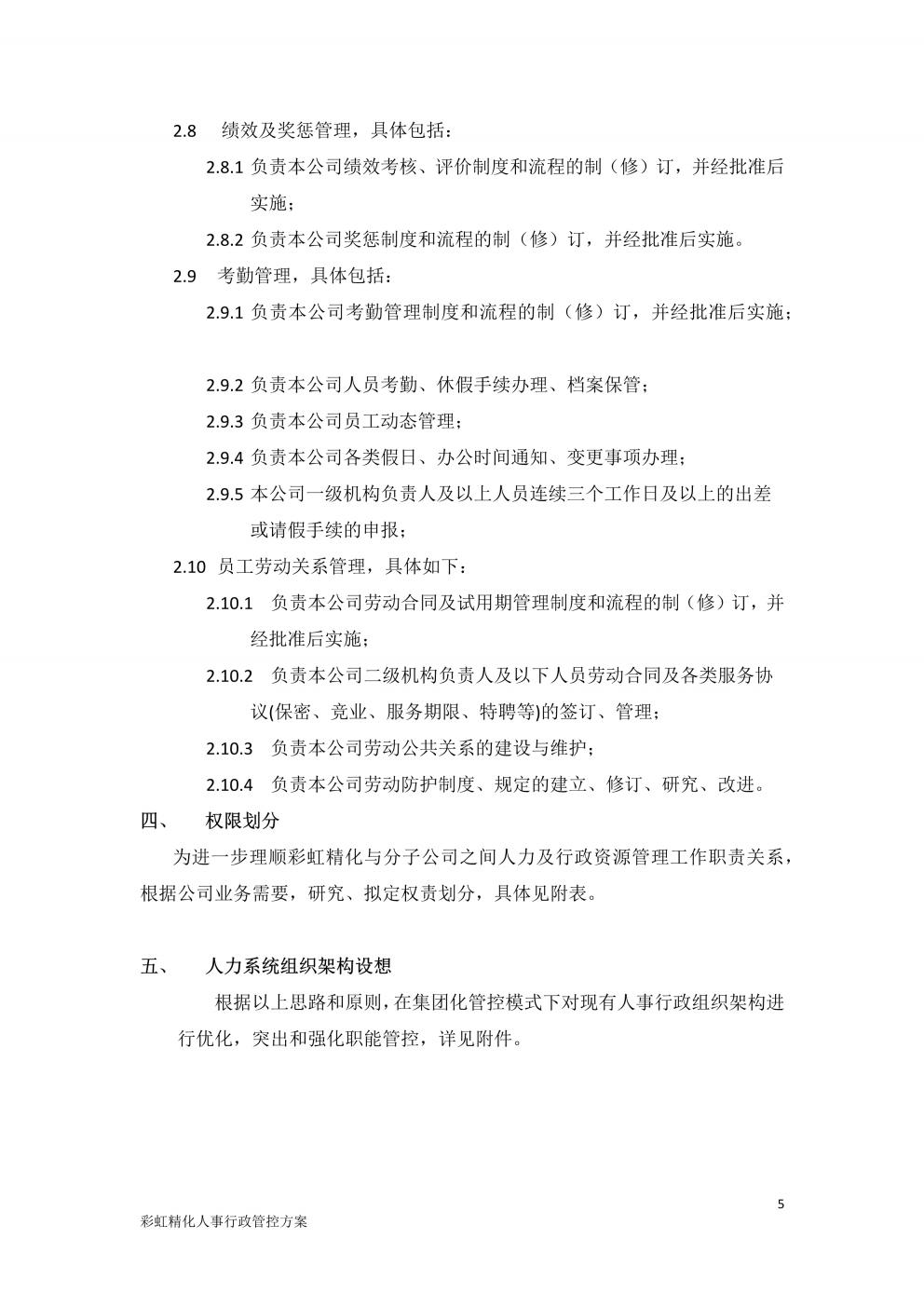 2.8　绩效及奖惩管理，具体包括：

2.8.1 负责本公司绩效考核、评价制度和流程的制（修）订，并经批准后实施；

2.8.2 负责本公司奖惩制度和流程的制（修）订，并经批准后实施。

2.9　考勤管理，具体包括：

2.9.1 负责本公司考勤管理制度和流程的制（修）订，并经批准后实施；

2.9.2 负责本公司人员考勤、休假手续办理、档案保管；

2.9.3 负责本公司员工动态管理；

2.9.4 负责本公司各类假日、办公时间通知、变更事项办理；

2.9.5 本公司一级机构负责人及以上人员连续三个工作日及以上的出差或请假手续的申报；

2.10 员工劳动关系管理，具体如下：

2.10.1　负责本公司劳动合同及试用期管理制度和流程的制（修）订，并经批准后实施；

2.10.2　负责本公司二级机构负责人及以下人员劳动合同及各类服务协议(保密、竞业、服务期限、特聘等)的签订、管理；

2.10.3　负责本公司劳动公共关系的建设与维护；

2.10.4　负责本公司劳动防护制度、规定的建立、修订、研究、改进。

四、　权限划分

为进一步理顺彩虹精化与分子公司之间人力及行政资源管理工作职责关系，根据公司业务需要，研究、拟定权责划分，具体见附表。

五、　人力系统组织架构设想

根据以上思路和原则，在集团化管控模式下对现有人事行政组织架构进行优化，突出和强化职能管控，详见附件。

5

彩虹精化人事行政管控方案